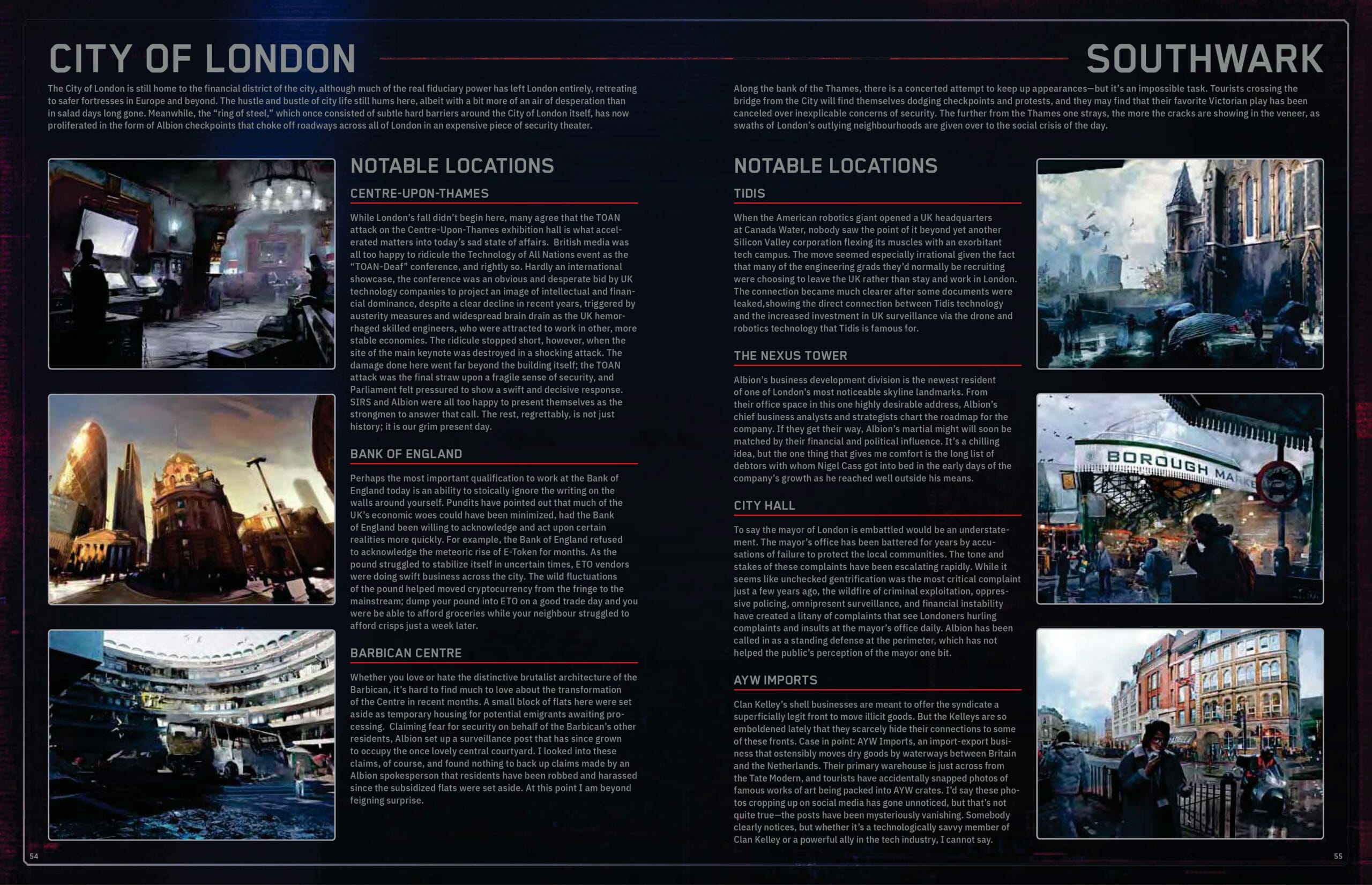 CITY OF LONDON

The City of London is still home to the financial district of the city, although much of the real fiduciary power has left London entirely, retreating to safer fortresses in Europe and beyond. The hustle and bustle of city life still hums here, albeit with a bit more of an air of desperation than in salad days long gone. Meanwhile, the "ring of steel," which once consisted of subtle hard barriers around the City of London itself, has now proliferated in the form of Albion checkpoints that choke off roadways across all of London in an expensive piece of security theater.

NOTABLE LOCATIONS

CENTRE-UPON-THAMES

While London's fall didn't begin here, many agree that the TOAN attack on the Centre-Upon-Thames exhibition hall is what accelerated matters into today's sad state of affairs. British media was all too happy to ridicule the Technology of All Nations event as the "TOAN-Deaf" conference, and rightly so. Hardly an international showcase, the conference was an obvious and desperate bid by UK technology companies to project an image of intellectual and financial dominance, despite a clear decline in recent years, triggered by austerity measures and widespread brain drain as the UK hemorrhaged skilled engineers, who were attracted to work in other, more stable economies. The ridicule stopped short, however, when the site of the main keynote was destroyed in a shocking attack. The damage done here went far beyond the building itself; the TOAN attack was the final straw upon a fragile sense of security, and Parliament felt pressured to show a swift and decisive response. SIRS and Albion were all too happy to present themselves as the strongmen to answer that call. The rest, regrettably, is not just history; it is our grim present day.

BANK OF ENGLAND

Perhaps the most important qualification to work at the Bank of England today is an ability to stoically ignore the writing on the walls around yourself. Pundits have pointed out that much of the UK's economic woes could have been minimized, had the Bank of England been willing to acknowledge and act upon certain realities more quickly. For example, the Bank of England refused to acknowledge the meteoric rise of E-Token for months. As the pound struggled to stabilize itself in uncertain times, ETO vendors were doing swift business across the city. The wild fluctuations of the pound helped moved cryptocurrency from the fringe to the mainstream; dump your pound into ETO on a good trade day and you were be able to afford groceries while your neighbour struggled to afford crisps just a week later.

BARBICAN CENTRE

Whether you love or hate the distinctive brutalist architecture of the Barbican, it's hard to find much to love about the transformation of the Centre in recent months. A small block of flats here were set aside as temporary housing for potential emigrants awaiting processing. Claiming fear for security on behalf of the Barbican's other residents, Albion set up a surveillance post that has since grown to occupy the once lovely central courtyard. I looked into these claims, of course, and found nothing to back up claims made by an Albion spokesperson that residents have been robbed and harassed since the subsidized flats were set aside. At this point I am beyond feigning surprise.

54

SOUTHWARK

Along the bank of the Thames, there is a concerted attempt to keep up appearances—but it's an impossible task. Tourists crossing the bridge from the City will find themselves dodging checkpoints and protests, and they may find that their favorite Victorian play has been canceled over inexplicable concerns of security. The further from the Thames one strays, the more the cracks are showing in the veneer, as swaths of London's outlying neighbourhoods are given over to the social crisis of the day.

NOTABLE LOCATIONS

TIDIS

When the American robotics giant opened a UK headquarters at Canada Water, nobody saw the point of it beyond yet another Silicon Valley corporation flexing its muscles with an exorbitant tech campus. The move seemed especially irrational given the fact that many of the engineering grads they'd normally be recruiting were choosing to leave the UK rather than stay and work in London. The connection became much clearer after some documents were leaked,showing the direct connection between Tidis technology and the increased investment in UK surveillance via the drone and robotics technology that Tidis is famous for.

THE NEXUS TOWER

Albion's business development division is the newest resident of one of London's most noticeable skyline landmarks. From their office space in this one highly desirable address, Albion's chief business analysts and strategists chart the roadmap for the company. If they get their way, Albion's martial might will soon be matched by their financial and political influence. It's a chilling idea, but the one thing that gives me comfort is the long list of debtors with whom Nigel Cass got into bed in the early days of the company's growth as he reached well outside his means.

CITY HALL

To say the mayor of London is embattled would be an understatement. The mayor's office has been battered for years by accusations of failure to protect the local communities. The tone and stakes of these complaints have been escalating rapidly. While it seems like unchecked gentrification was the most critical complaint just a few years ago, the wildfire of criminal exploitation, oppressive policing, omnipresent surveillance, and financial instability have created a litany of complaints that see Londoners hurling complaints and insults at the mayor's office daily. Albion has been called in as a standing defense at the perimeter, which has not helped the public's perception of the mayor one bit.

AYW IMPORTS

Clan Kelley's shell businesses are meant to offer the syndicate a superficially legit front to move illicit goods. But the Kelleys are so emboldened lately that they scarcely hide their connections to some of these fronts. Case in point: AYW Imports, an import-export business that ostensibly moves dry goods by waterways between Britain and the Netherlands. Their primary warehouse is just across from the Tate Modern, and tourists have accidentally snapped photos of famous works of art being packed into AYW crates. I'd say these photos cropping up on social media has gone unnoticed, but that's not quite true—the posts have been mysteriously vanishing. Somebody clearly notices, but whether it's a technologically savvy member of Clan Kelley or a powerful ally in the tech industry, I cannot say.

BOROUGH MARKE

55